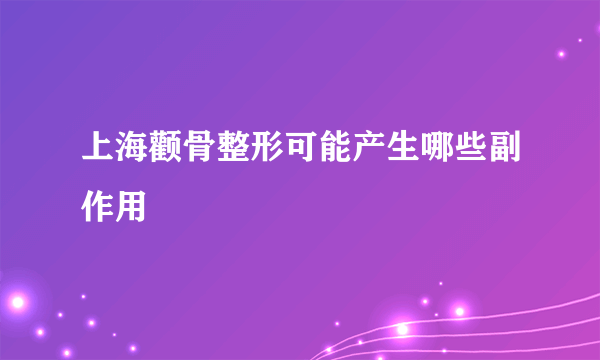 上海颧骨整形可能产生哪些副作用